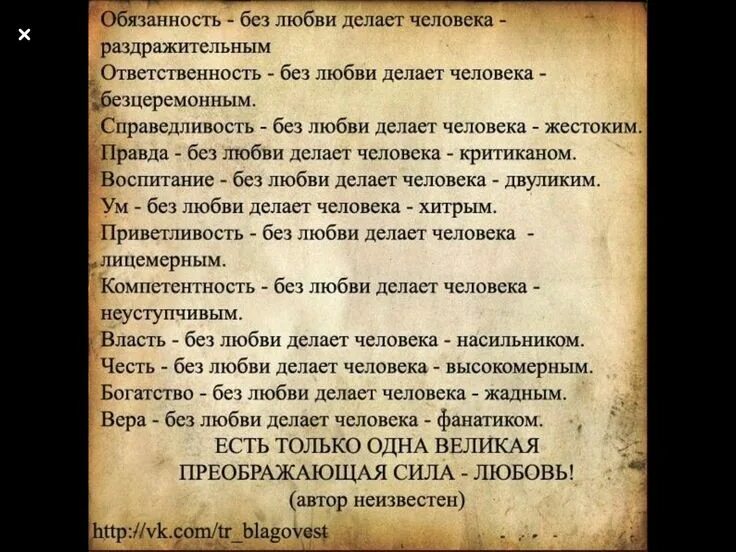 ×

Обязанность - без любви делает человека - раздражительным
Ответственность - без любви делает человека - безцеремонным.
Справедливость - без любви делает человека - жестоким.
Правда - без любви делает человека - критиканом.
Воспитание - без любви делает человека - двуликим.
Ум - без любви делает человека - хитрым.
Приветливость - без любви делает человека - лицемерным.
Компетентность - без любви делает человека - неуступчивым.
Власть - без любви делает человека - насильником.
Честь - без любви делает человека - высокомерным.
Богатство - без любви делает человека - жадным.
Вера - без любви делает человека - фанатиком.
ЕСТЬ ТОЛЬКО ОДНА ВЕЛИКАЯ ПРЕОБРАЖАЮЩАЯ СИЛА - ЛЮБОВЬ!
(автор неизвестен)

http://vk.com/tr_blagovest